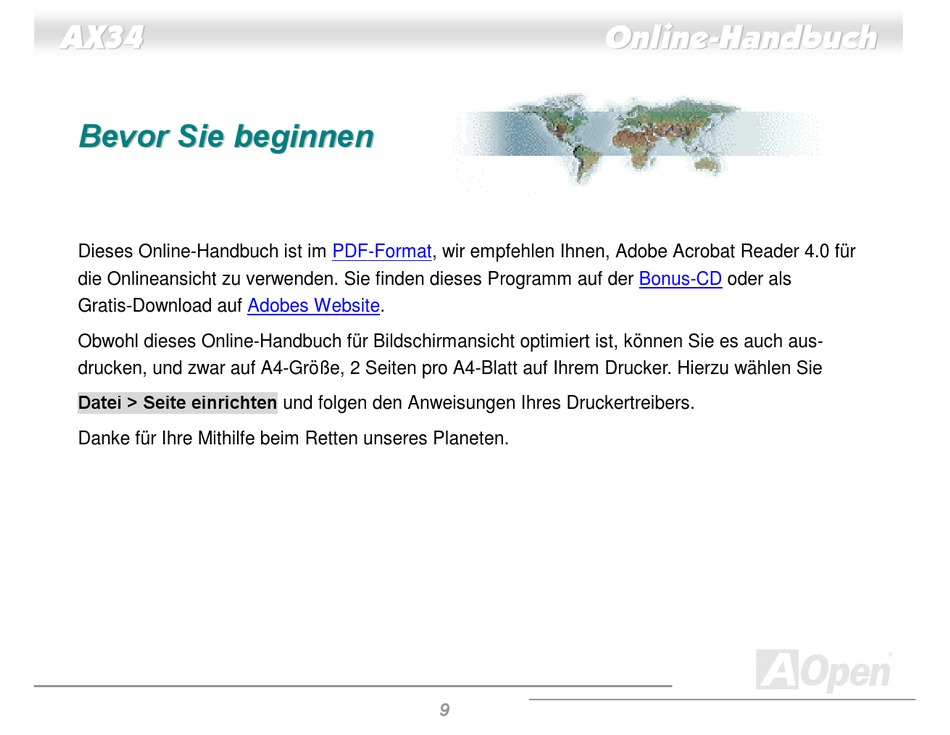 AX34

Online-Handbuch

Bevor Sie beginnen

Dieses Online-Handbuch ist im PDF-Format, wir empfehlen Ihnen, Adobe Acrobat Reader 4.0 für die Onlineansicht zu verwenden. Sie finden dieses Programm auf der Bonus-CD oder als Gratis-Download auf Adobes Website.

Obwohl dieses Online-Handbuch für Bildschirmansicht optimiert ist, können Sie es auch ausdrucken, und zwar auf A4-Größe, 2 Seiten pro A4-Blatt auf Ihrem Drucker. Hierzu wählen Sie

Datei > Seite einrichten und folgen den Anweisungen Ihres Druckertreibers.

Danke für Ihre Mithilfe beim Retten unseres Planeten.

AOpen

9